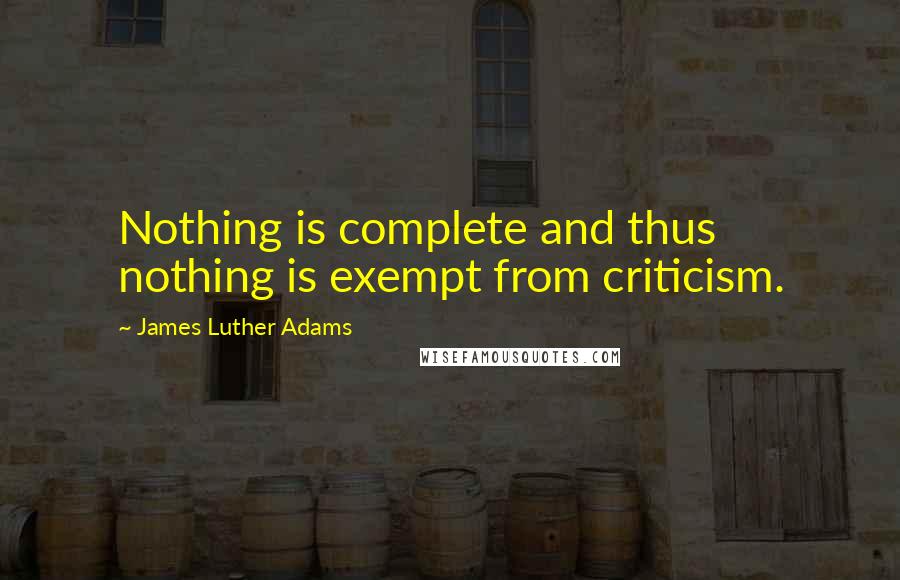 Nothing is complete and thus nothing is exempt from criticism.

~ James Luther Adams

WISEFAMOUSQUOTES.COM